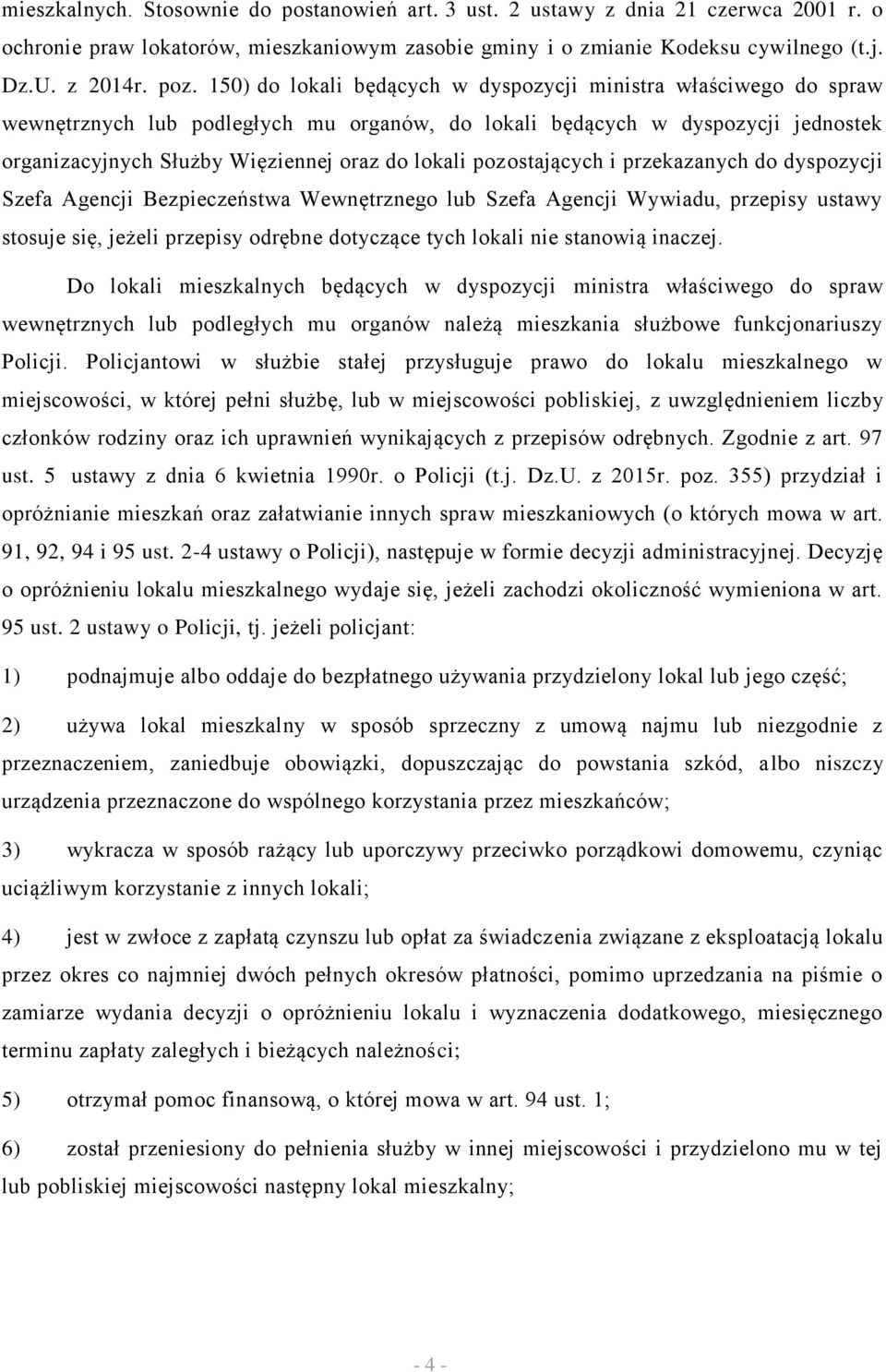 mieszkalnych. Stosownie do postanowień art. 3 ust. 2 ustawy z dnia 21 czerwca 2001 r. o ochronie praw lokatorów, mieszkaniowym zasobie gminy i o zmianie Kodeksu cywilnego (t.j. Dz.U. z 2014r. poz. 150) do lokali będących w dyspozycji ministra właściwego do spraw wewnętrznych lub podległych mu organów, do lokali będących w dyspozycji jednostek organizacyjnych Służby Więziennej oraz do lokali pozostających i przekazanych do dyspozycji Szefa Agencji Bezpieczeństwa Wewnętrznego lub Szefa Agencji Wywiadu, przepisy ustawy stosuje się, jeżeli przepisy odrębne dotyczące tych lokali nie stanowią inaczej.

Do lokali mieszkalnych będących w dyspozycji ministra właściwego do spraw wewnętrznych lub podległych mu organów należą mieszkania służbowe funkcjonariuszy Policji. Policjantowi w służbie stałej przysługuje prawo do lokalu mieszkalnego w miejscowości, w której pełni służbę, lub w miejscowości pobliskiej, z uwzględnieniem liczby członków rodziny oraz ich uprawnień wynikających z przepisów odrębnych. Zgodnie z art. 97 ust. 5 ustawy z dnia 6 kwietnia 1990r. o Policji (t.j. Dz.U. z 2015r. poz. 355) przydział i opróżnianie mieszkań oraz załatwianie innych spraw mieszkaniowych (o których mowa w art. 91, 92, 94 i 95 ust. 2-4 ustawy o Policji), następuje w formie decyzji administracyjnej. Decyzję o opróżnieniu lokalu mieszkalnego wydaje się, jeżeli zachodzi okoliczność wymieniona w art. 95 ust. 2 ustawy o Policji, tj. jeżeli policjant:

1) podnajmuje albo oddaje do bezpłatnego używania przydzielony lokal lub jego część;

2) używa lokal mieszkalny w sposób sprzeczny z umową najmu lub niezgodnie z przeznaczeniem, zaniedbuje obowiązki, dopuszczając do powstania szkód, albo niszczy urządzenia przeznaczone do wspólnego korzystania przez mieszkańców;

3) wykracza w sposób rażący lub uporczywy przeciwko porządkowi domowemu, czyniąc uciążliwym korzystanie z innych lokali;

4) jest w zwłoce z zapłatą czynszu lub opłat za świadczenia związane z eksploatacją lokalu przez okres co najmniej dwóch pełnych okresów płatności, pomimo uprzedzania na piśmie o zamiarze wydania decyzji o opróżnieniu lokalu i wyznaczenia dodatkowego, miesięcznego terminu zapłaty zaległych i bieżących należności;

5) otrzymał pomoc finansową, o której mowa w art. 94 ust. 1;

6) został przeniesiony do pełnienia służby w innej miejscowości i przydzielono mu w tej lub pobliskiej miejscowości następny lokal mieszkalny;

- 4 -